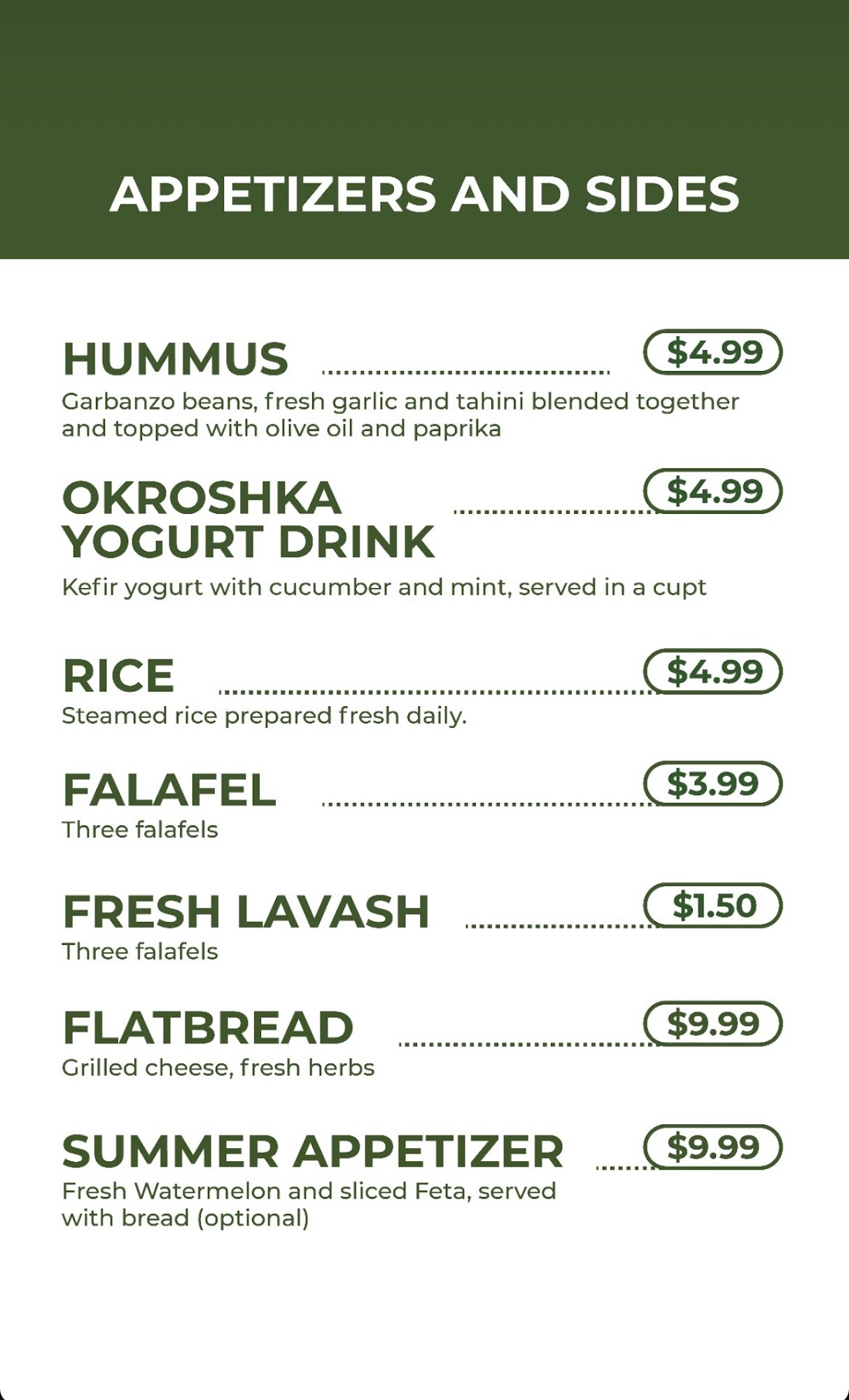 APPETIZERS AND SIDES

HUMMUS $4.99
Garbanzo beans, fresh garlic and tahini blended together and topped with olive oil and paprika

OKROSHKA YOGURT DRINK $4.99
Kefir yogurt with cucumber and mint, served in a cupt

RICE $4.99
Steamed rice prepared fresh daily.

FALAFEL $3.99
Three falafels

FRESH LAVASH $1.50
Three falafels

FLATBREAD $9.99
Grilled cheese, fresh herbs

SUMMER APPETIZER $9.99
Fresh Watermelon and sliced Feta, served with bread (optional)